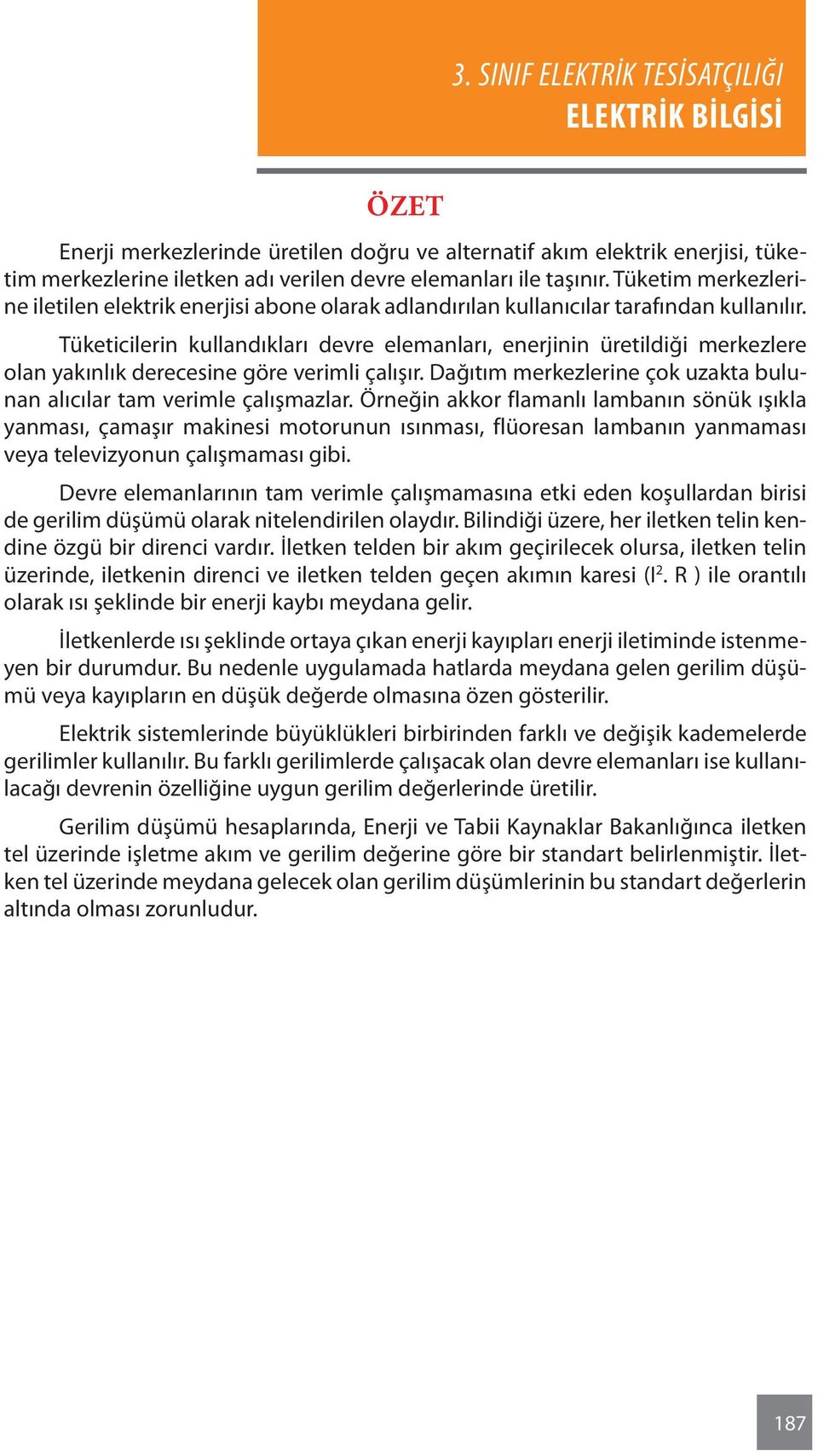 3. SINIF ELEKTRİK TESİSATÇILIĞI
ELEKTRİK BİLGİSİ

ÖZET

Enerji merkezlerinde üretilen doğru ve alternatif akım elektrik enerjisi, tüketim merkezlerine iletken adı verilen devre elemanları ile taşınır. Tüketim merkezlerine iletilen elektrik enerjisi abone olarak adlandırılan kullanıcılar tarafından kullanılır.

Tüketicilerin kullandıkları devre elemanları, enerjinin üretildiği merkezlere olan yakınlık derecesine göre verimli çalışır. Dağıtım merkezlerine çok uzakta bulunan alıcılar tam verimle çalışmazlar. Örneğin akkor flamanlı lambanın sönük ışıkla yanması, çamaşır makinesi motorunun ısınması, flüoresan lambanın yanmaması veya televizyonun çalışmaması gibi.

Devre elemanlarının tam verimle çalışmamasına etki eden koşullardan birisi de gerilim düşümü olarak nitelendirilen olaydır. Bilindiği üzere, her iletken telin kendine özgü bir direnci vardır. İletken telden bir akım geçirilecek olursa, iletken telin üzerinde, iletkenin direnci ve iletken telden geçen akımın karesi ($I^2$. R ) ile orantılı olarak ısı şeklinde bir enerji kaybı meydana gelir.

İletkenlerde ısı şeklinde ortaya çıkan enerji kayıpları enerji iletiminde istenmeyen bir durumdur. Bu nedenle uygulamada hatlarda meydana gelen gerilim düşümü veya kayıpların en düşük değerde olmasına özen gösterilir.

Elektrik sistemlerinde büyüklükleri birbirinden farklı ve değişik kademelerde gerilimler kullanılır. Bu farklı gerilimlerde çalışacak olan devre elemanları ise kullanılacağı devrenin özelliğine uygun gerilim değerlerinde üretilir.

Gerilim düşümü hesaplarında, Enerji ve Tabii Kaynaklar Bakanlığınca iletken tel üzerinde işletme akım ve gerilim değerine göre bir standart belirlenmiştir. İletken tel üzerinde meydana gelecek olan gerilim düşümlerinin bu standart değerlerin altında olması zorunludur.

187